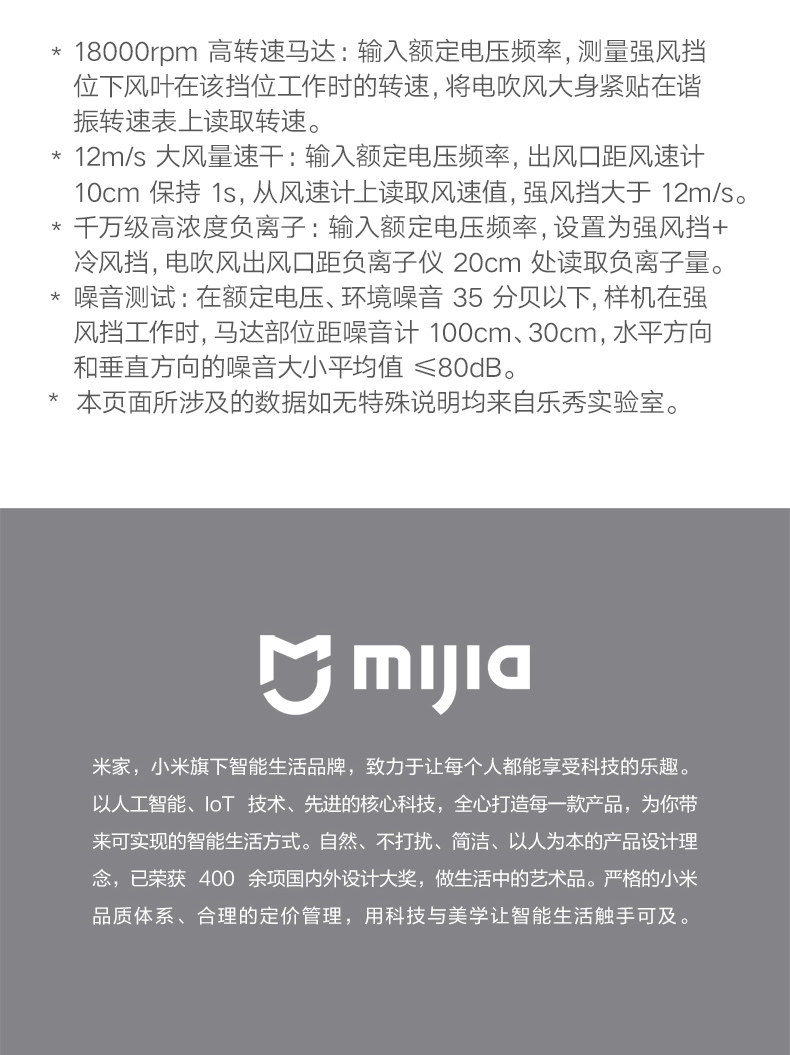 * 18000rpm 高转速马达：输入额定电压频率，测量强风挡位下风叶在该挡位工作时的转速，将电吹风大身紧贴在谐振转速表上读取转速。
* 12m/s 大风量速干：输入额定电压频率，出风口距风速计 10cm 保持 1s，从风速计上读取风速值，强风挡大于 12m/s。
* 千万级高浓度负离子：输入额定电压频率，设置为强风挡+冷风挡，电吹风出风口距负离子仪 20cm 处读取负离子量。
* 噪音测试：在额定电压、环境噪音 35 分贝以下，样机在强风挡工作时，马达部位距噪音计 100cm、30cm，水平方向和垂直方向的噪音大小平均值 ≤80dB。
* 本页面所涉及的数据如无特殊说明均来自乐秀实验室。

mijia

米家，小米旗下智能生活品牌，致力于让每个人都能享受科技的乐趣。以人工智能、IoT 技术、先进的核心科技，全心打造每一款产品，为你带来可实现的智能生活方式。自然、不打扰、简洁、以人为本的产品设计理念，已荣获 400 余项国内外设计大奖，做生活中的艺术品。严格的小米品质体系、合理的定价管理，用科技与美学让智能生活触手可及。